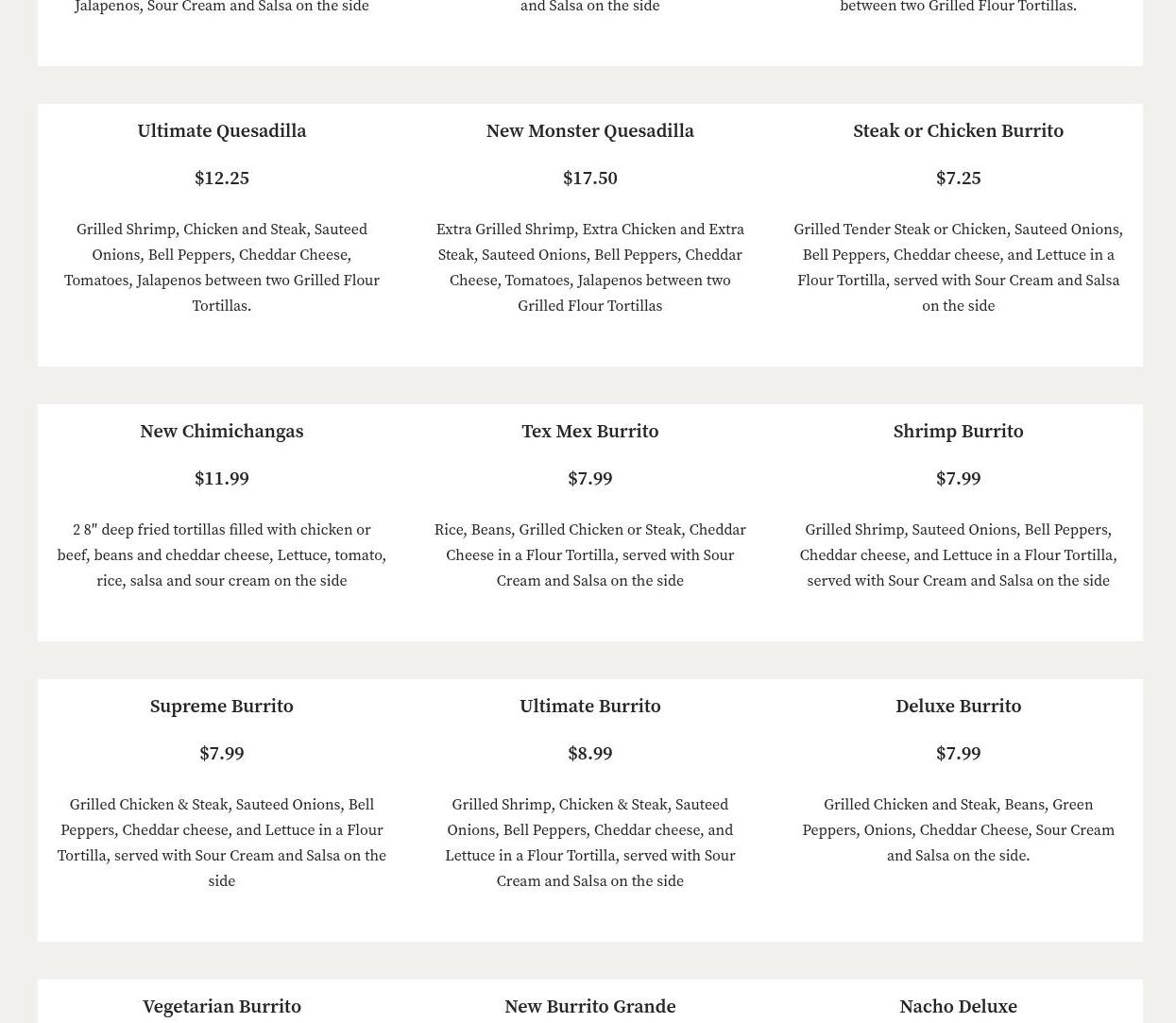 Jalapenos, Sour Cream and Salsa on the side

and Salsa on the side

between two Grilled Flour Tortillas.

Ultimate Quesadilla

$12.25

Grilled Shrimp, Chicken and Steak, Sauteed Onions, Bell Peppers, Cheddar Cheese, Tomatoes, Jalapenos between two Grilled Flour Tortillas.

New Monster Quesadilla

$17.50

Extra Grilled Shrimp, Extra Chicken and Extra Steak, Sauteed Onions, Bell Peppers, Cheddar Cheese, Tomatoes, Jalapenos between two Grilled Flour Tortillas

Steak or Chicken Burrito

$7.25

Grilled Tender Steak or Chicken, Sauteed Onions, Bell Peppers, Cheddar cheese, and Lettuce in a Flour Tortilla, served with Sour Cream and Salsa on the side

New Chimichangas

$11.99

2 8" deep fried tortillas filled with chicken or beef, beans and cheddar cheese, Lettuce, tomato, rice, salsa and sour cream on the side

Tex Mex Burrito

$7.99

Rice, Beans, Grilled Chicken or Steak, Cheddar Cheese in a Flour Tortilla, served with Sour Cream and Salsa on the side

Shrimp Burrito

$7.99

Grilled Shrimp, Sauteed Onions, Bell Peppers, Cheddar cheese, and Lettuce in a Flour Tortilla, served with Sour Cream and Salsa on the side

Supreme Burrito

$7.99

Grilled Chicken & Steak, Sauteed Onions, Bell Peppers, Cheddar cheese, and Lettuce in a Flour Tortilla, served with Sour Cream and Salsa on the side

Ultimate Burrito

$8.99

Grilled Shrimp, Chicken & Steak, Sauteed Onions, Bell Peppers, Cheddar cheese, and Lettuce in a Flour Tortilla, served with Sour Cream and Salsa on the side

Deluxe Burrito

$7.99

Grilled Chicken and Steak, Beans, Green Peppers, Onions, Cheddar Cheese, Sour Cream and Salsa on the side.

Vegetarian Burrito

New Burrito Grande

Nacho Deluxe